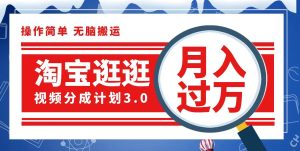 操作简单 无脑搬运

淘宝逛逛

视频分成计划3.0

月入过万